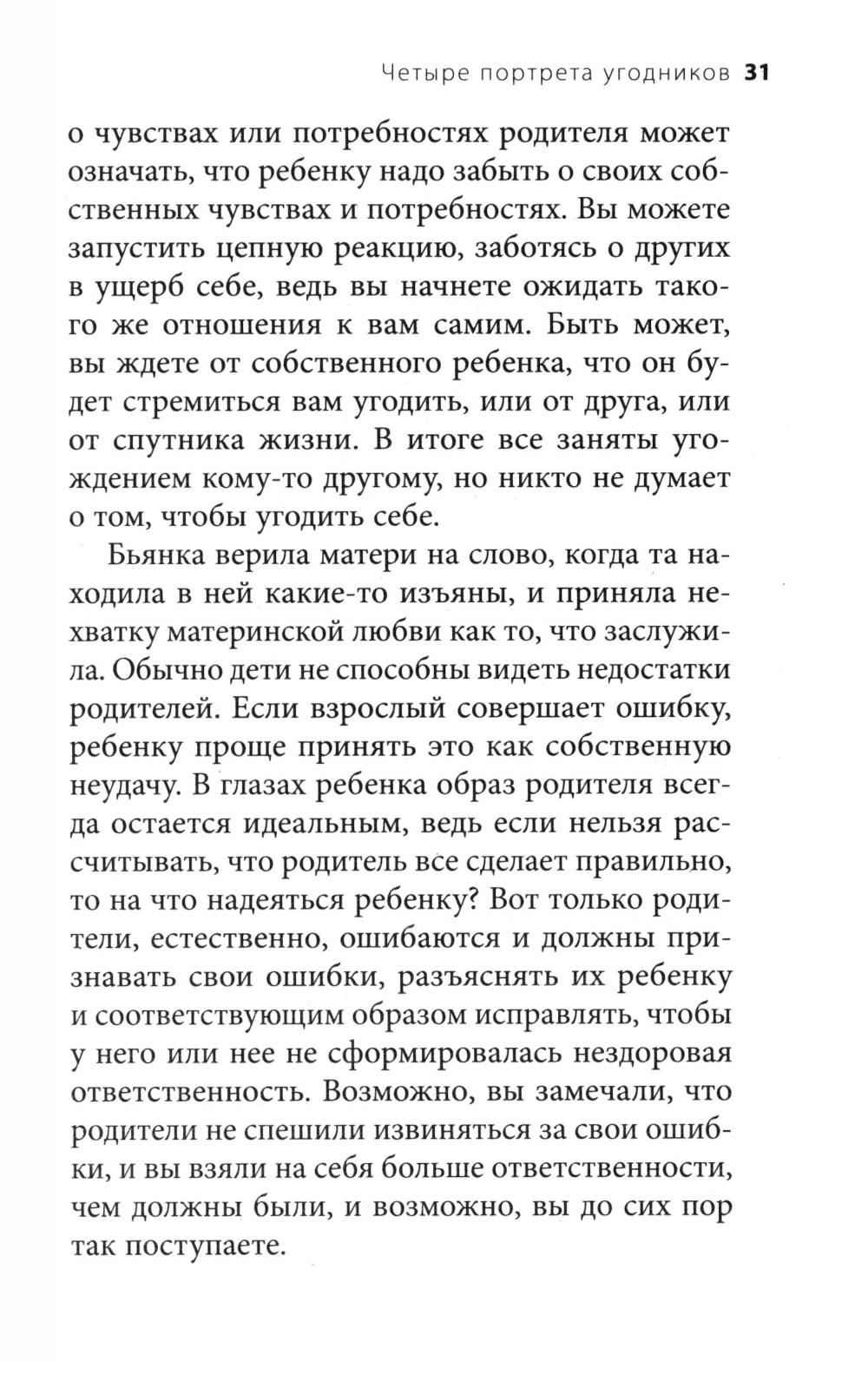 Четыре портрета угодников 31

о чувствах или потребностях родителя может означать, что ребенку надо забыть о своих собственных чувствах и потребностях. Вы можете запустить цепную реакцию, заботясь о других в ущерб себе, ведь вы начнете ожидать такого же отношения к вам самим. Быть может, вы ждете от собственного ребенка, что он будет стремиться вам угодить, или от друга, или от спутника жизни. В итоге все заняты угождением кому-то другому, но никто не думает о том, чтобы угодить себе.

Бьянка верила матери на слово, когда та находила в ней какие-то изъяны, и приняла нехватку материнской любви как то, что заслужила. Обычно дети не способны видеть недостатки родителей. Если взрослый совершает ошибку, ребенку проще принять это как собственную неудачу. В глазах ребенка образ родителя всегда остается идеальным, ведь если нельзя рассчитывать, что родитель все сделает правильно, то на что надеяться ребенку? Вот только родители, естественно, ошибаются и должны признавать свои ошибки, разъяснять их ребенку и соответствующим образом исправлять, чтобы у него или нее не сформировалась нездоровая ответственность. Возможно, вы замечали, что родители не спешили извиняться за свои ошибки, и вы взяли на себя больше ответственности, чем должны были, и возможно, вы до сих пор так поступаете.